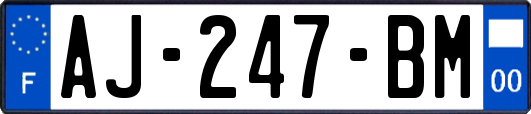 F
AJ-247-BM
00